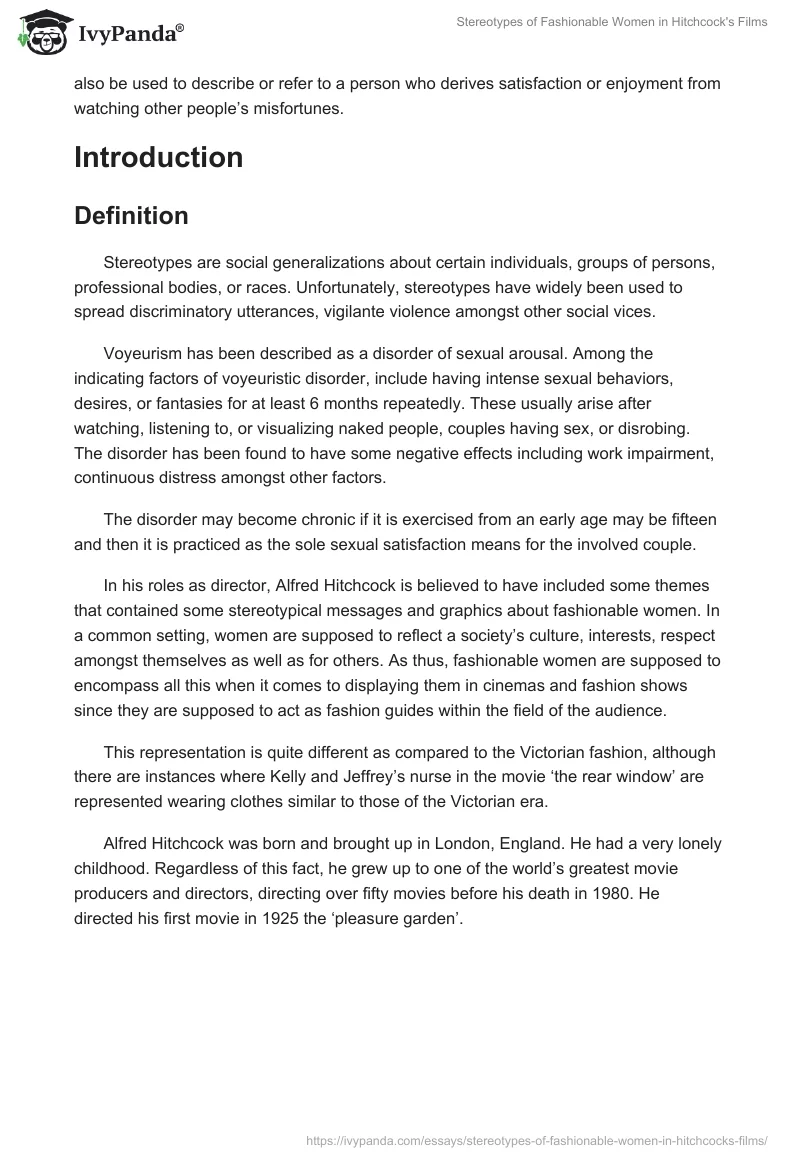 IvyPanda®

Stereotypes of Fashionable Women in Hitchcock's Films

also be used to describe or refer to a person who derives satisfaction or enjoyment from watching other people's misfortunes.

Introduction

Definition

Stereotypes are social generalizations about certain individuals, groups of persons, professional bodies, or races. Unfortunately, stereotypes have widely been used to spread discriminatory utterances, vigilante violence amongst other social vices.

Voyeurism has been described as a disorder of sexual arousal. Among the indicating factors of voyeuristic disorder, include having intense sexual behaviors, desires, or fantasies for at least 6 months repeatedly. These usually arise after watching, listening to, or visualizing naked people, couples having sex, or disrobing. The disorder has been found to have some negative effects including work impairment, continuous distress amongst other factors.

The disorder may become chronic if it is exercised from an early age may be fifteen and then it is practiced as the sole sexual satisfaction means for the involved couple.

In his roles as director, Alfred Hitchcock is believed to have included some themes that contained some stereotypical messages and graphics about fashionable women. In a common setting, women are supposed to reflect a society's culture, interests, respect amongst themselves as well as for others. As thus, fashionable women are supposed to encompass all this when it comes to displaying them in cinemas and fashion shows since they are supposed to act as fashion guides within the field of the audience.

This representation is quite different as compared to the Victorian fashion, although there are instances where Kelly and Jeffrey's nurse in the movie 'the rear window' are represented wearing clothes similar to those of the Victorian era.

Alfred Hitchcock was born and brought up in London, England. He had a very lonely childhood. Regardless of this fact, he grew up to one of the world's greatest movie producers and directors, directing over fifty movies before his death in 1980. He directed his first movie in 1925 the 'pleasure garden'.

https://ivypanda.com/essays/stereotypes-of-fashionable-women-in-hitchcocks-films/